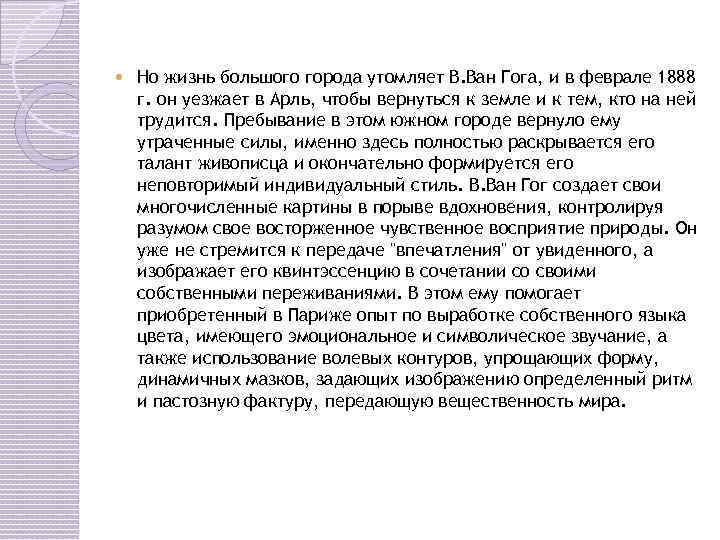 Но жизнь большого города утомляет В.Ван Гога, и в феврале 1888 г. он уезжает в Арль, чтобы вернуться к земле и к тем, кто на ней трудится. Пребывание в этом южном городе вернуло ему утраченные силы, именно здесь полностью раскрывается его талант живописца и окончательно формируется его неповторимый индивидуальный стиль. В.Ван Гог создает свои многочисленные картины в порыве вдохновения, контролируя разумом свое восторженное чувственное восприятие природы. Он уже не стремится к передаче "впечатления" от увиденного, а изображает его квинтэссенцию в сочетании со своими собственными переживаниями. В этом ему помогает приобретенный в Париже опыт по выработке собственного языка цвета, имеющего эмоциональное и символическое звучание, а также использование волевых контуров, упрощающих форму, динамичных мазков, задающих изображению определенный ритм и пастозную фактуру, передающую вещественность мира.